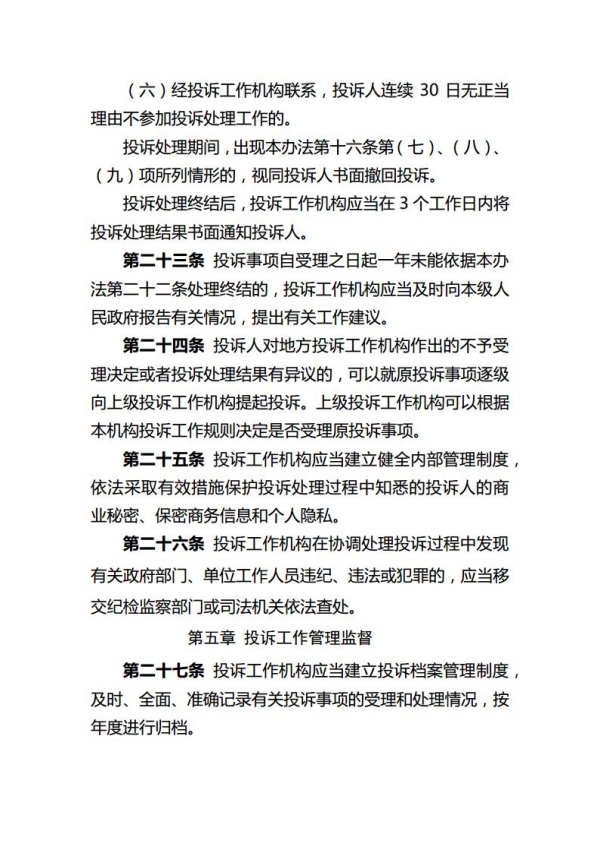 （六）经投诉工作机构联系，投诉人连续 30 日无正当理由不参加投诉处理工作的。

投诉处理期间，出现本办法第十六条第（七）、（八）、（九）项所列情形的，视同投诉人书面撤回投诉。

投诉处理终结后，投诉工作机构应当在 3 个工作日内将投诉处理结果书面通知投诉人。

第二十三条 投诉事项自受理之日起一年未能依据本办法第二十二条处理终结的，投诉工作机构应当及时向本级人民政府报告有关情况，提出有关工作建议。

第二十四条 投诉人对地方投诉工作机构作出的不予受理决定或者投诉处理结果有异议的，可以就原投诉事项逐级向上级投诉工作机构提起投诉。上级投诉工作机构可以根据本机构投诉工作规则决定是否受理原投诉事项。

第二十五条 投诉工作机构应当建立健全内部管理制度，依法采取有效措施保护投诉处理过程中知悉的投诉人的商业秘密、保密商务信息和个人隐私。

第二十六条 投诉工作机构在协调处理投诉过程中发现有关政府部门、单位工作人员违纪、违法或犯罪的，应当移交纪检监察部门或司法机关依法查处。

第五章 投诉工作管理监督

第二十七条 投诉工作机构应当建立投诉档案管理制度，及时、全面、准确记录有关投诉事项的受理和处理情况，按年度进行归档。